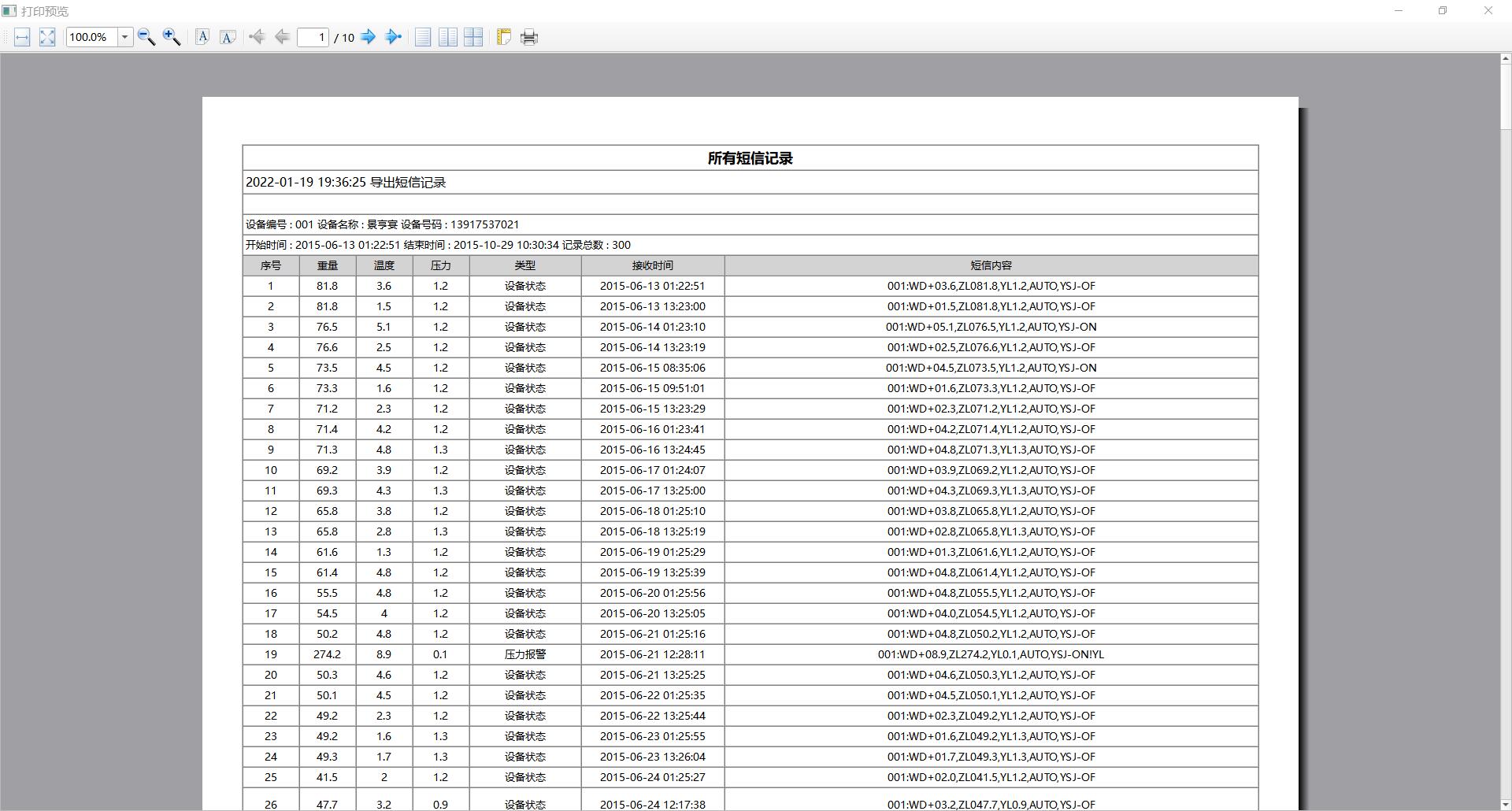 打印预览

100.0% 1 / 10

所有短信记录

2022-01-19 19:36:25 导出短信记录

设备编号 : 001 设备名称 : 景亨宴 设备号码 : 13917537021

开始时间 : 2015-06-13 01:22:51 结束时间 : 2015-10-29 10:30:34 记录总数 : 300

| 序号 | 重量 | 温度 | 压力 | 类型 | 接收时间 | 短信内容 |
|---|---|---|---|---|---|---|
| 1 | 81.8 | 3.6 | 1.2 | 设备状态 | 2015-06-13 01:22:51 | 001:WD+03.6,ZL081.8,YL1.2,AUTO,YSJ-OF |
| 2 | 81.8 | 1.5 | 1.2 | 设备状态 | 2015-06-13 13:23:00 | 001:WD+01.5,ZL081.8,YL1.2,AUTO,YSJ-OF |
| 3 | 76.5 | 5.1 | 1.2 | 设备状态 | 2015-06-14 01:23:10 | 001:WD+05.1,ZL076.5,YL1.2,AUTO,YSJ-ON |
| 4 | 76.6 | 2.5 | 1.2 | 设备状态 | 2015-06-14 13:23:19 | 001:WD+02.5,ZL076.6,YL1.2,AUTO,YSJ-OF |
| 5 | 73.5 | 4.5 | 1.2 | 设备状态 | 2015-06-15 08:35:06 | 001:WD+04.5,ZL073.5,YL1.2,AUTO,YSJ-ON |
| 6 | 73.3 | 1.6 | 1.2 | 设备状态 | 2015-06-15 09:51:01 | 001:WD+01.6,ZL073.3,YL1.2,AUTO,YSJ-OF |
| 7 | 71.2 | 2.3 | 1.2 | 设备状态 | 2015-06-15 13:23:29 | 001:WD+02.3,ZL071.2,YL1.2,AUTO,YSJ-OF |
| 8 | 71.4 | 4.2 | 1.2 | 设备状态 | 2015-06-16 01:23:41 | 001:WD+04.2,ZL071.4,YL1.2,AUTO,YSJ-OF |
| 9 | 71.3 | 4.8 | 1.3 | 设备状态 | 2015-06-16 13:24:45 | 001:WD+04.8,ZL071.3,YL1.3,AUTO,YSJ-OF |
| 10 | 69.2 | 3.9 | 1.2 | 设备状态 | 2015-06-17 01:24:07 | 001:WD+03.9,ZL069.2,YL1.2,AUTO,YSJ-OF |
| 11 | 69.3 | 4.3 | 1.3 | 设备状态 | 2015-06-17 13:25:00 | 001:WD+04.3,ZL069.3,YL1.3,AUTO,YSJ-OF |
| 12 | 65.8 | 3.8 | 1.2 | 设备状态 | 2015-06-18 01:25:10 | 001:WD+03.8,ZL065.8,YL1.2,AUTO,YSJ-OF |
| 13 | 65.8 | 2.8 | 1.3 | 设备状态 | 2015-06-18 13:25:19 | 001:WD+02.8,ZL065.8,YL1.3,AUTO,YSJ-OF |
| 14 | 61.6 | 1.3 | 1.2 | 设备状态 | 2015-06-19 01:25:29 | 001:WD+01.3,ZL061.6,YL1.2,AUTO,YSJ-OF |
| 15 | 61.4 | 4.8 | 1.2 | 设备状态 | 2015-06-19 13:25:39 | 001:WD+04.8,ZL061.4,YL1.2,AUTO,YSJ-OF |
| 16 | 55.5 | 4.8 | 1.2 | 设备状态 | 2015-06-20 01:25:56 | 001:WD+04.8,ZL055.5,YL1.2,AUTO,YSJ-OF |
| 17 | 54.5 | 4 | 1.2 | 设备状态 | 2015-06-20 13:25:05 | 001:WD+04.0,ZL054.5,YL1.2,AUTO,YSJ-OF |
| 18 | 50.2 | 4.8 | 1.2 | 设备状态 | 2015-06-21 01:25:16 | 001:WD+04.8,ZL050.2,YL1.2,AUTO,YSJ-OF |
| 19 | 274.2 | 8.9 | 0.1 | 压力报警 | 2015-06-21 12:28:11 | 001:WD+08.9,ZL274.2,YL0.1,AUTO,YSJ-ON!YL |
| 20 | 50.3 | 4.6 | 1.2 | 设备状态 | 2015-06-21 13:25:25 | 001:WD+04.6,ZL050.3,YL1.2,AUTO,YSJ-OF |
| 21 | 50.1 | 4.5 | 1.2 | 设备状态 | 2015-06-22 01:25:35 | 001:WD+04.5,ZL050.1,YL1.2,AUTO,YSJ-OF |
| 22 | 49.2 | 2.3 | 1.2 | 设备状态 | 2015-06-22 13:25:44 | 001:WD+02.3,ZL049.2,YL1.2,AUTO,YSJ-OF |
| 23 | 49.2 | 1.6 | 1.3 | 设备状态 | 2015-06-23 01:25:55 | 001:WD+01.6,ZL049.2,YL1.3,AUTO,YSJ-OF |
| 24 | 49.3 | 1.7 | 1.3 | 设备状态 | 2015-06-23 13:26:04 | 001:WD+01.7,ZL049.3,YL1.3,AUTO,YSJ-OF |
| 25 | 41.5 | 2 | 1.2 | 设备状态 | 2015-06-24 01:25:27 | 001:WD+02.0,ZL041.5,YL1.2,AUTO,YSJ-OF |
| 26 | 47.7 | 3.2 | 0.9 | 设备状态 | 2015-06-24 12:17:38 | 001:WD+03.2,ZL047.7,YL0.9,AUTO,YSJ-OF |